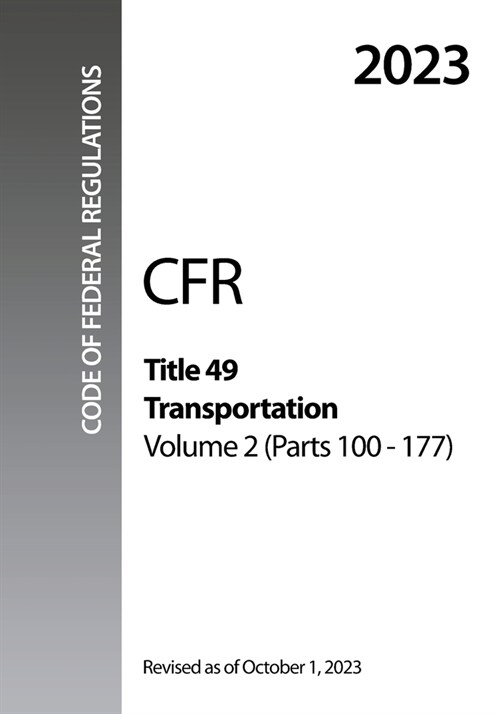 CODE OF FEDERAL REGULATIONS

2023

CFR

Title 49
Transportation
Volume 2 (Parts 100 - 177)

Revised as of October 1, 2023